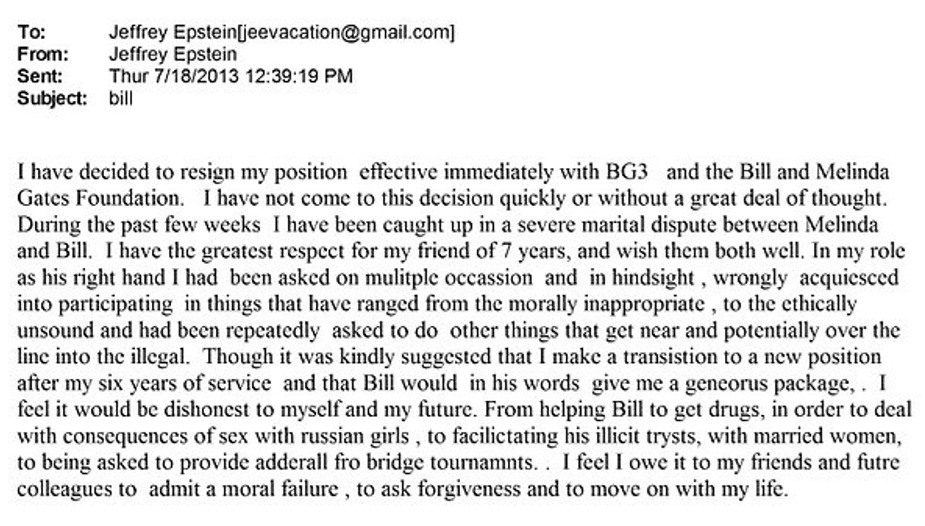 To: Jeffrey Epstein[jeevacation@gmail.com]
From: Jeffrey Epstein
Sent: Thur 7/18/2013 12:39:19 PM
Subject: bill

I have decided to resign my position effective immediately with BG3 and the Bill and Melinda Gates Foundation. I have not come to this decision quickly or without a great deal of thought. During the past few weeks I have been caught up in a severe marital dispute between Melinda and Bill. I have the greatest respect for my friend of 7 years, and wish them both well. In my role as his right hand I had been asked on mulitple occassion and in hindsight , wrongly acquiesced into participating in things that have ranged from the morally inappropriate , to the ethically unsound and had been repeatedly asked to do other things that get near and potentially over the line into the illegal. Though it was kindly suggested that I make a transistion to a new position after my six years of service and that Bill would in his words give me a geneorus package, . I feel it would be dishonest to myself and my future. From helping Bill to get drugs, in order to deal with consequences of sex with russian girls , to facilictating his illicit trysts, with married women, to being asked to provide adderall fro bridge tournamnts. . I feel I owe it to my friends and futre colleagues to admit a moral failure , to ask forgiveness and to move on with my life.